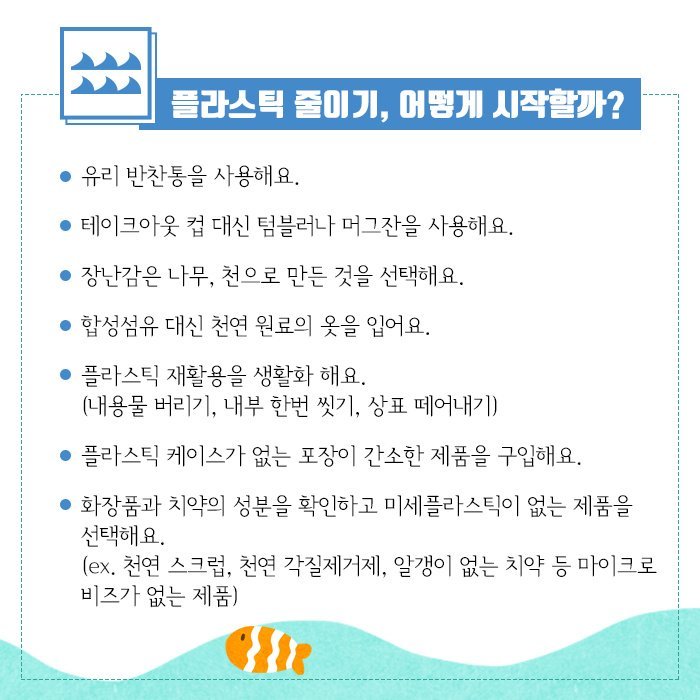 플라스틱 줄이기, 어떻게 시작할까?

• 유리 반찬통을 사용해요.

• 테이크아웃 컵 대신 텀블러나 머그잔을 사용해요.

• 장난감은 나무, 천으로 만든 것을 선택해요.

• 합성섬유 대신 천연 원료의 옷을 입어요.

• 플라스틱 재활용을 생활화 해요.
(내용물 버리기, 내부 한번 씻기, 상표 떼어내기)

• 플라스틱 케이스가 없는 포장이 간소한 제품을 구입해요.

• 화장품과 치약의 성분을 확인하고 미세플라스틱이 없는 제품을 선택해요.
(ex. 천연 스크럽, 천연 각질제거제, 알갱이 없는 치약 등 마이크로 비즈가 없는 제품)